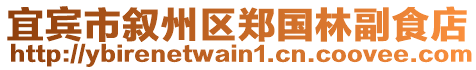 宜宾市叙州区郑国林副食店
http://ybirenetwain1.cn.coovee.com